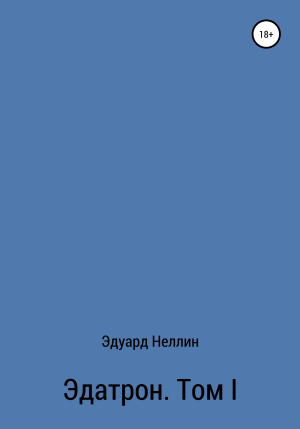 18+

Эдуард Неллин

Эдатрон. Том I